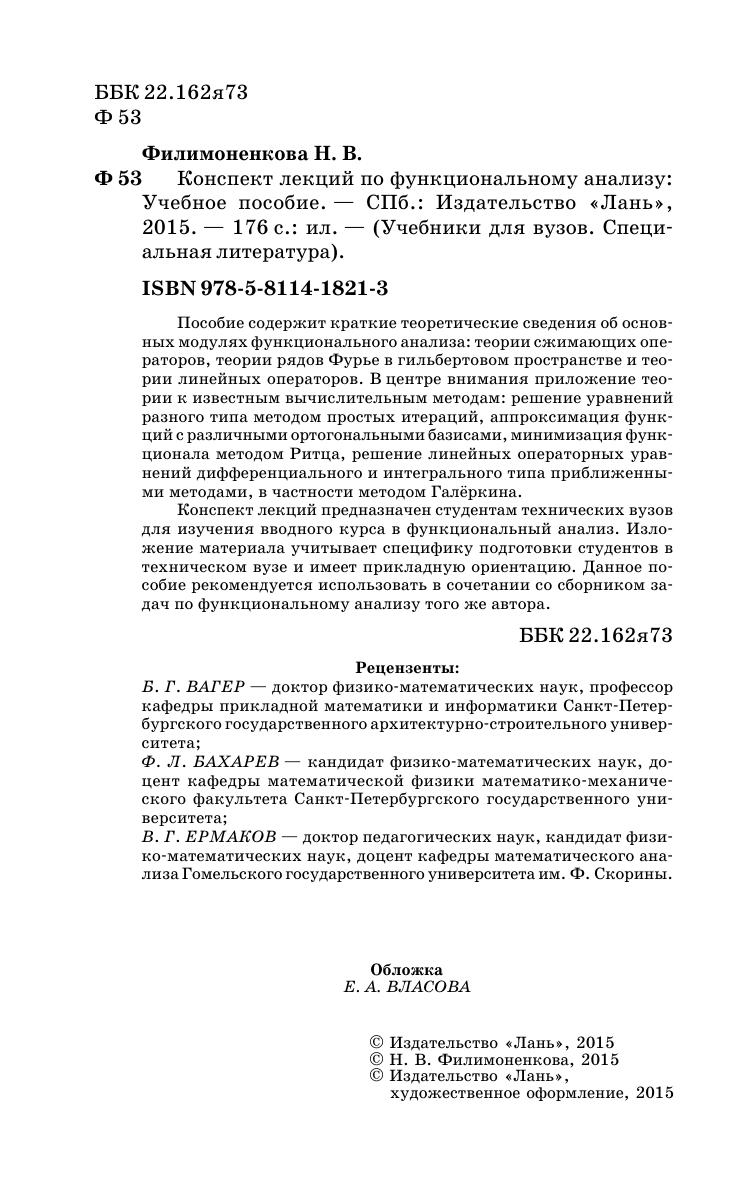 ББК 22.162я73
Ф 53

Филимоненкова Н. В.

Ф 53 Конспект лекций по функциональному анализу: Учебное пособие. — СПб.: Издательство «Лань», 2015. — 176 с.: ил. — (Учебники для вузов. Специальная литература).

ISBN 978-5-8114-1821-3

Пособие содержит краткие теоретические сведения об основных модулях функционального анализа: теории сжимающих операторов, теории рядов Фурье в гильбертовом пространстве и теории линейных операторов. В центре внимания приложение теории к известным вычислительным методам: решение уравнений разного типа методом простых итераций, аппроксимация функций с различными ортогональными базисами, минимизация функционала методом Ритца, решение линейных операторных уравнений дифференциального и интегрального типа приближенными методами, в частности методом Галёркина.

Конспект лекций предназначен студентам технических вузов для изучения вводного курса в функциональный анализ. Изложение материала учитывает специфику подготовки студентов в техническом вузе и имеет прикладную ориентацию. Данное пособие рекомендуется использовать в сочетании со сборником задач по функциональному анализу того же автора.

ББК 22.162я73

Рецензенты:
Б. Г. ВАГЕР — доктор физико-математических наук, профессор кафедры прикладной математики и информатики Санкт-Петербургского государственного архитектурно-строительного университета;
Ф. Л. БАХАРЕВ — кандидат физико-математических наук, доцент кафедры математической физики математико-механического факультета Санкт-Петербургского государственного университета;
В. Г. ЕРМАКОВ — доктор педагогических наук, кандидат физико-математических наук, доцент кафедры математического анализа Гомельского государственного университета им. Ф. Скорины.

Обложка
Е. А. ВЛАСОВА

© Издательство «Лань», 2015
© Н. В. Филимоненкова, 2015
© Издательство «Лань», художественное оформление, 2015